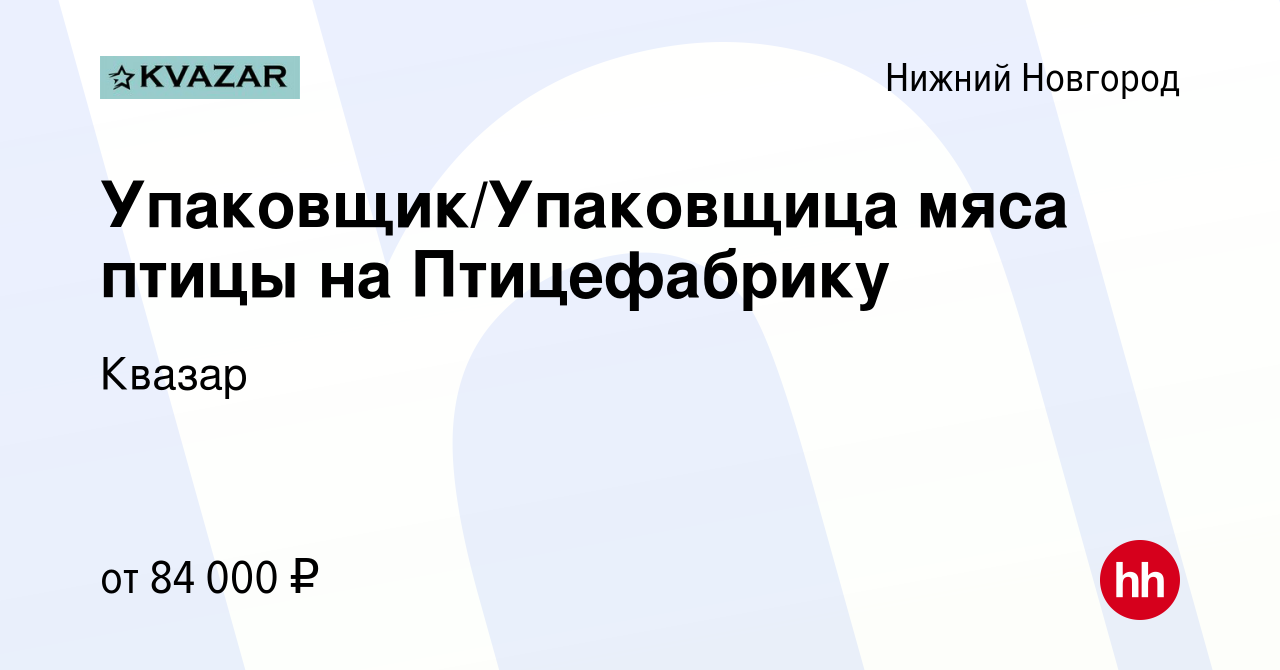 KVAZAR

Нижний Новгород

Упаковщик/Упаковщица мяса птицы на Птицефабрику

Квазар

от 84 000 ₽

hh